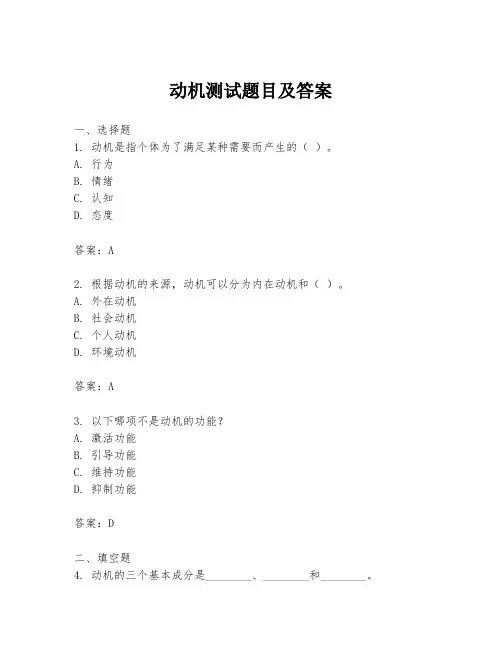 动机测试题目及答案

一、选择题
1. 动机是指个体为了满足某种需要而产生的（ ）。
A. 行为
B. 情绪
C. 认知
D. 态度

答案：A

2. 根据动机的来源，动机可以分为内在动机和（ ）。
A. 外在动机
B. 社会动机
C. 个人动机
D. 环境动机

答案：A

3. 以下哪项不是动机的功能？
A. 激活功能
B. 引导功能
C. 维持功能
D. 抑制功能

答案：D

二、填空题
4. 动机的三个基本成分是________、________和________。